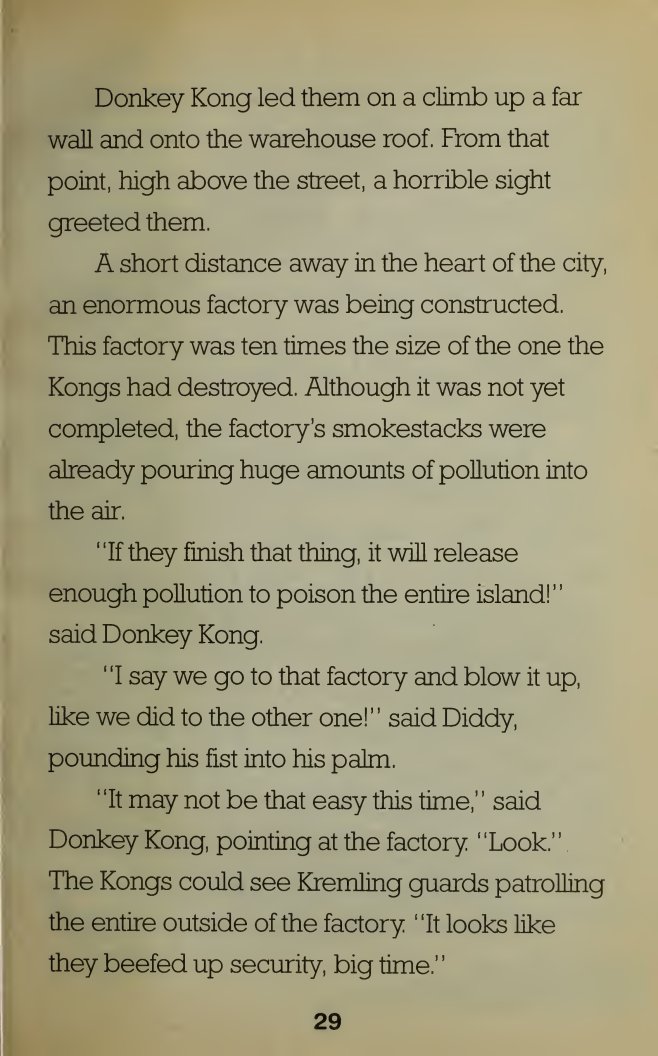 Donkey Kong led them on a climb up a far wall and onto the warehouse roof. From that point, high above the street, a horrible sight greeted them.

A short distance away in the heart of the city, an enormous factory was being constructed. This factory was ten times the size of the one the Kongs had destroyed. Although it was not yet completed, the factory's smokestacks were already pouring huge amounts of pollution into the air.

"If they finish that thing, it will release enough pollution to poison the entire island!" said Donkey Kong.

"I say we go to that factory and blow it up, like we did to the other one!" said Diddy, pounding his fist into his palm.

"It may not be that easy this time," said Donkey Kong, pointing at the factory. "Look." The Kongs could see Kremling guards patrolling the entire outside of the factory. "It looks like they beefed up security, big time."

29